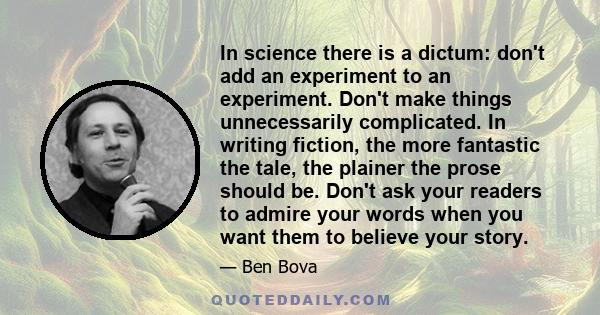 In science there is a dictum: don't add an experiment to an experiment. Don't make things unnecessarily complicated. In writing fiction, the more fantastic the tale, the plainer the prose should be. Don't ask your readers to admire your words when you want them to believe your story.

— Ben Bova

QUOTEDDAILY.COM